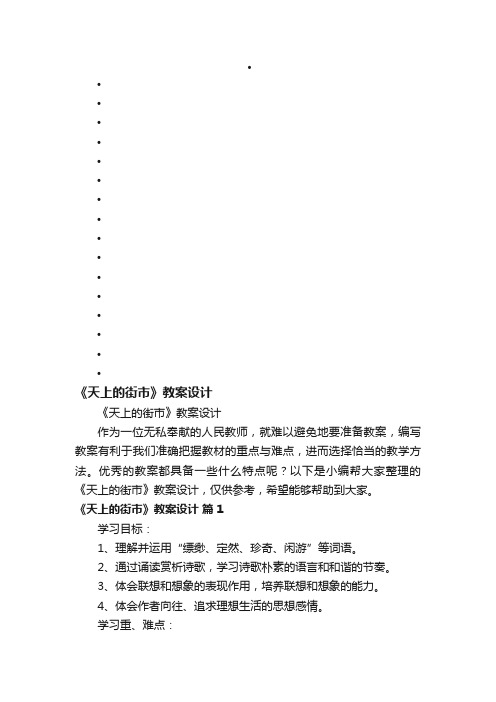 《天上的街市》教案设计

《天上的街市》教案设计

作为一位无私奉献的人民教师，就难以避免地要准备教案，编写教案有利于我们准确把握教材的重点与难点，进而选择恰当的教学方法。优秀的教案都具备一些什么特点呢？以下是小编帮大家整理的《天上的街市》教案设计，仅供参考，希望能够帮助到大家。

《天上的街市》教案设计 篇1

学习目标：

1、理解并运用“缥缈、定然、珍奇、闲游”等词语。

2、通过诵读赏析诗歌，学习诗歌朴素的语言和和谐的节奏。

3、体会联想和想象的表现作用，培养联想和想象的能力。

4、体会作者向往、追求理想生活的思想感情。

学习重、难点：